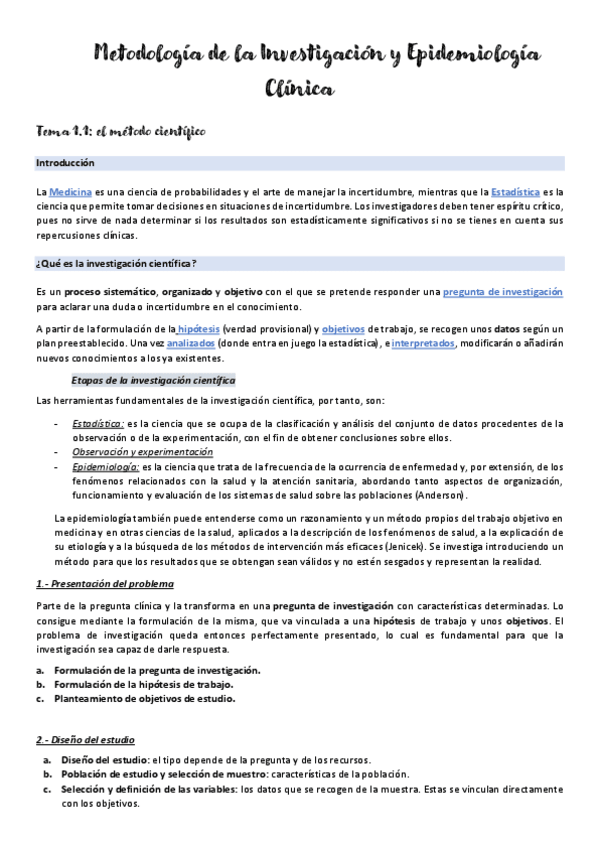 Metodología de la Investigación y Epidemiología Clínica

Tema 1.1: el método científico

Introducción

La Medicina es una ciencia de probabilidades y el arte de manejar la incertidumbre, mientras que la Estadística es la ciencia que permite tomar decisiones en situaciones de incertidumbre. Los investigadores deben tener espíritu crítico, pues no sirve de nada determinar si los resultados son estadísticamente significativos si no se tienes en cuenta sus repercusiones clínicas.

¿Qué es la investigación científica?

Es un proceso sistemático, organizado y objetivo con el que se pretende responder una pregunta de investigación para aclarar una duda o incertidumbre en el conocimiento.

A partir de la formulación de la hipótesis (verdad provisional) y objetivos de trabajo, se recogen unos datos según un plan preestablecido. Una vez analizados (donde entra en juego la estadística), e interpretados, modificarán o añadirán nuevos conocimientos a los ya existentes.

Etapas de la investigación científica

Las herramientas fundamentales de la investigación científica, por tanto, son:

- Estadística: es la ciencia que se ocupa de la clasificación y análisis del conjunto de datos procedentes de la observación o de la experimentación, con el fin de obtener conclusiones sobre ellos.
- Observación y experimentación
- Epidemiología: es la ciencia que trata de la frecuencia de la ocurrencia de enfermedad y, por extensión, de los fenómenos relacionados con la salud y la atención sanitaria, abordando tanto aspectos de organización, funcionamiento y evaluación de los sistemas de salud sobre las poblaciones (Anderson).

La epidemiología también puede entenderse como un razonamiento y un método propios del trabajo objetivo en medicina y en otras ciencias de la salud, aplicados a la descripción de los fenómenos de salud, a la explicación de su etiología y a la búsqueda de los métodos de intervención más eficaces (Jenicek). Se investiga introduciendo un método para que los resultados que se obtengan sean válidos y no estén sesgados y representan la realidad.

1.- Presentación del problema

Parte de la pregunta clínica y la transforma en una pregunta de investigación con características determinadas. Lo consigue mediante la formulación de la misma, que va vinculada a una hipótesis de trabajo y unos objetivos. El problema de investigación queda entonces perfectamente presentado, lo cual es fundamental para que la investigación sea capaz de darle respuesta.

a. Formulación de la pregunta de investigación.
b. Formulación de la hipótesis de trabajo.
c. Planteamiento de objetivos de estudio.

2.- Diseño del estudio

a. Diseño del estudio: el tipo depende de la pregunta y de los recursos.
b. Población de estudio y selección de muestra: características de la población.
c. Selección y definición de las variables: los datos que se recogen de la muestra. Estas se vinculan directamente con los objetivos.